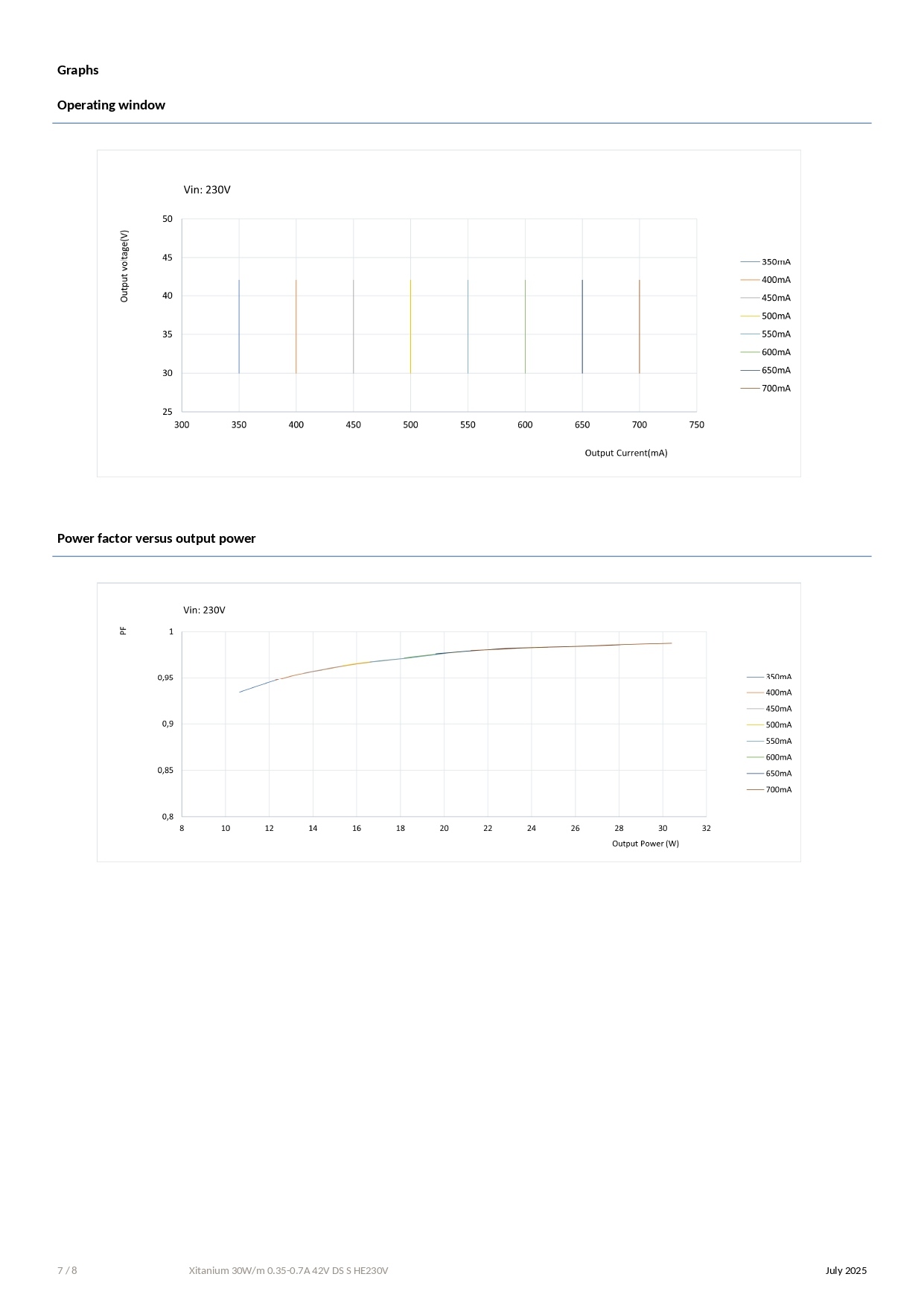 Graphs

Operating window

Vin: 230V

Output votage(V)

50
45
40
35
30
25

300 350 400 450 500 550 600 650 700 750

Output Current(mA)

350mA
400mA
450mA
500mA
550mA
600mA
650mA
700mA

Power factor versus output power

Vin: 230V

PF

1
0,95
0,9
0,85
0,8

8 10 12 14 16 18 20 22 24 26 28 30 32

Output Power (W)

350mA
400mA
450mA
500mA
550mA
600mA
650mA
700mA

7 / 8 Xitanium 30W/m 0.35-0.7A 42V DS S HE230V July 2025